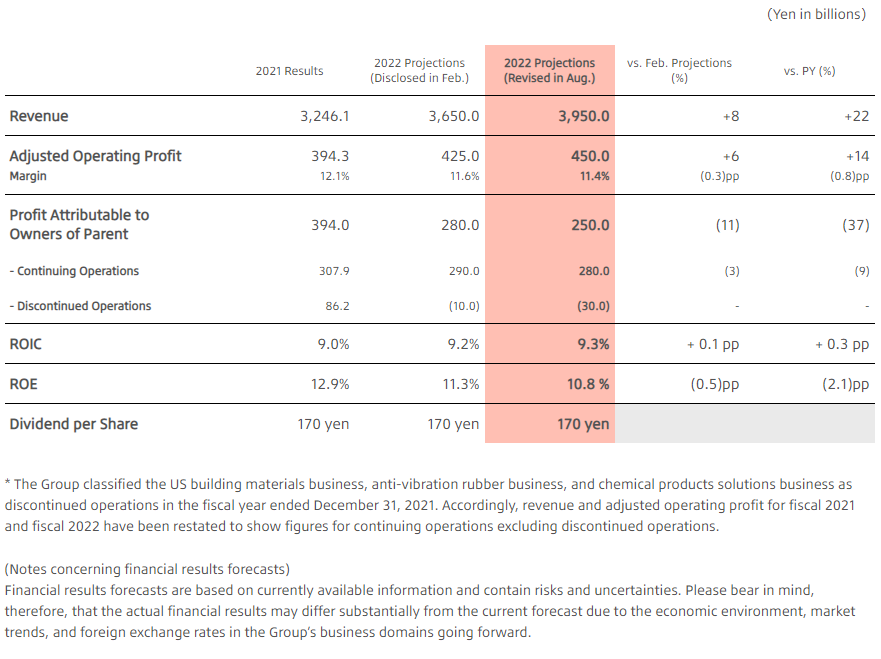 (Yen in billions)

| | 2021 Results | 2022 Projections (Disclosed in Feb.) | 2022 Projections (Revised in Aug.) | vs. Feb. Projections (%) | vs. PY (%) |
|---|---|---|---|---|---|
| Revenue | 3,246.1 | 3,650.0 | 3,950.0 | +8 | +22 |
| Adjusted Operating Profit | 394.3 | 425.0 | 450.0 | +6 | +14 |
| Margin | 12.1% | 11.6% | 11.4% | (0.3)pp | (0.8)pp |
| Profit Attributable to Owners of Parent | 394.0 | 280.0 | 250.0 | (11) | (37) |
| - Continuing Operations | 307.9 | 290.0 | 280.0 | (3) | (9) |
| - Discontinued Operations | 86.2 | (10.0) | (30.0) | - | - |
| ROIC | 9.0% | 9.2% | 9.3% | + 0.1 pp | + 0.3 pp |
| ROE | 12.9% | 11.3% | 10.8 % | (0.5)pp | (2.1)pp |
| Dividend per Share | 170 yen | 170 yen | 170 yen | | |

* The Group classified the US building materials business, anti-vibration rubber business, and chemical products solutions business as discontinued operations in the fiscal year ended December 31, 2021. Accordingly, revenue and adjusted operating profit for fiscal 2021 and fiscal 2022 have been restated to show figures for continuing operations excluding discontinued operations.

(Notes concerning financial results forecasts)
Financial results forecasts are based on currently available information and contain risks and uncertainties. Please bear in mind, therefore, that the actual financial results may differ substantially from the current forecast due to the economic environment, market trends, and foreign exchange rates in the Group's business domains going forward.